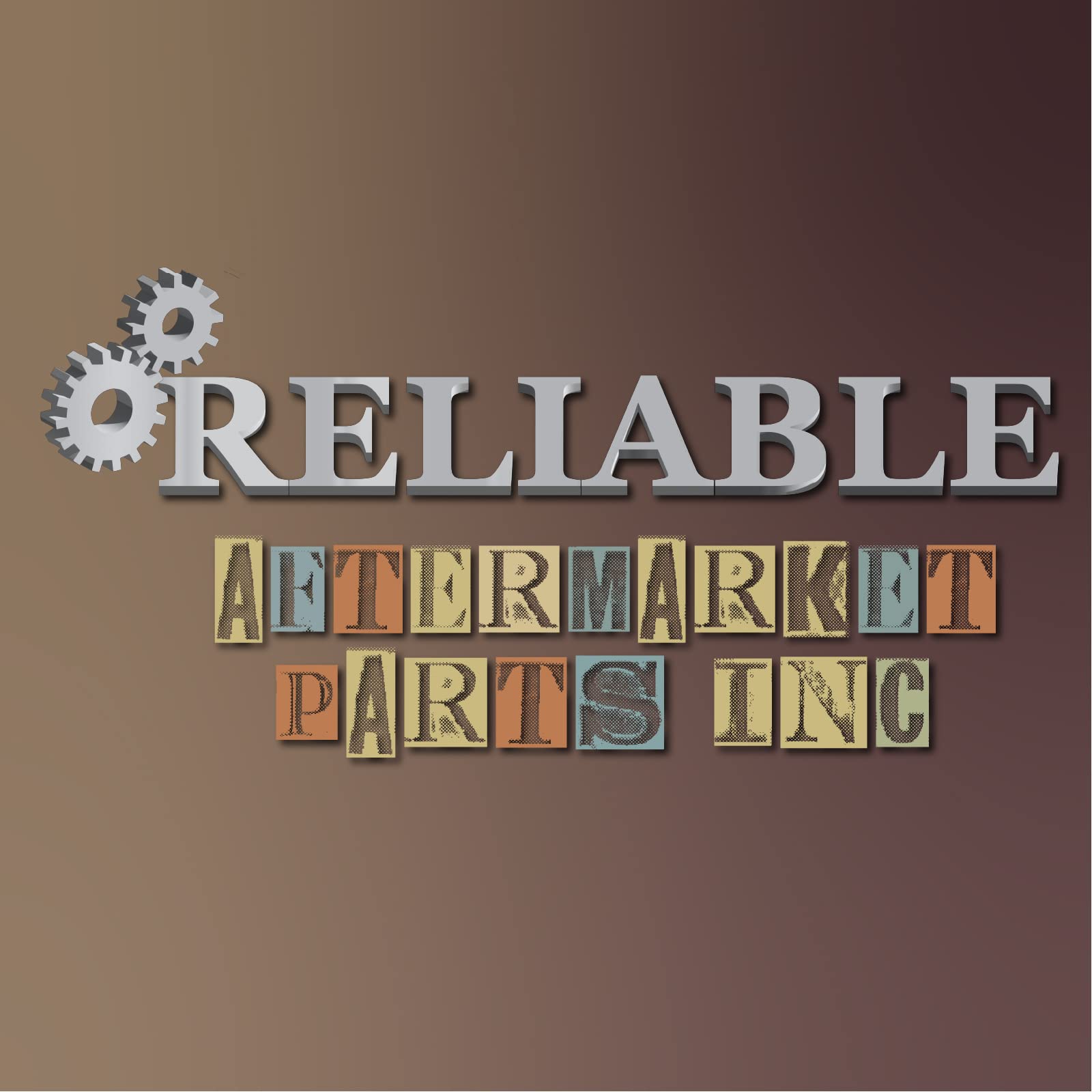 RELIABLE

AFTERMARKET PARTS INC